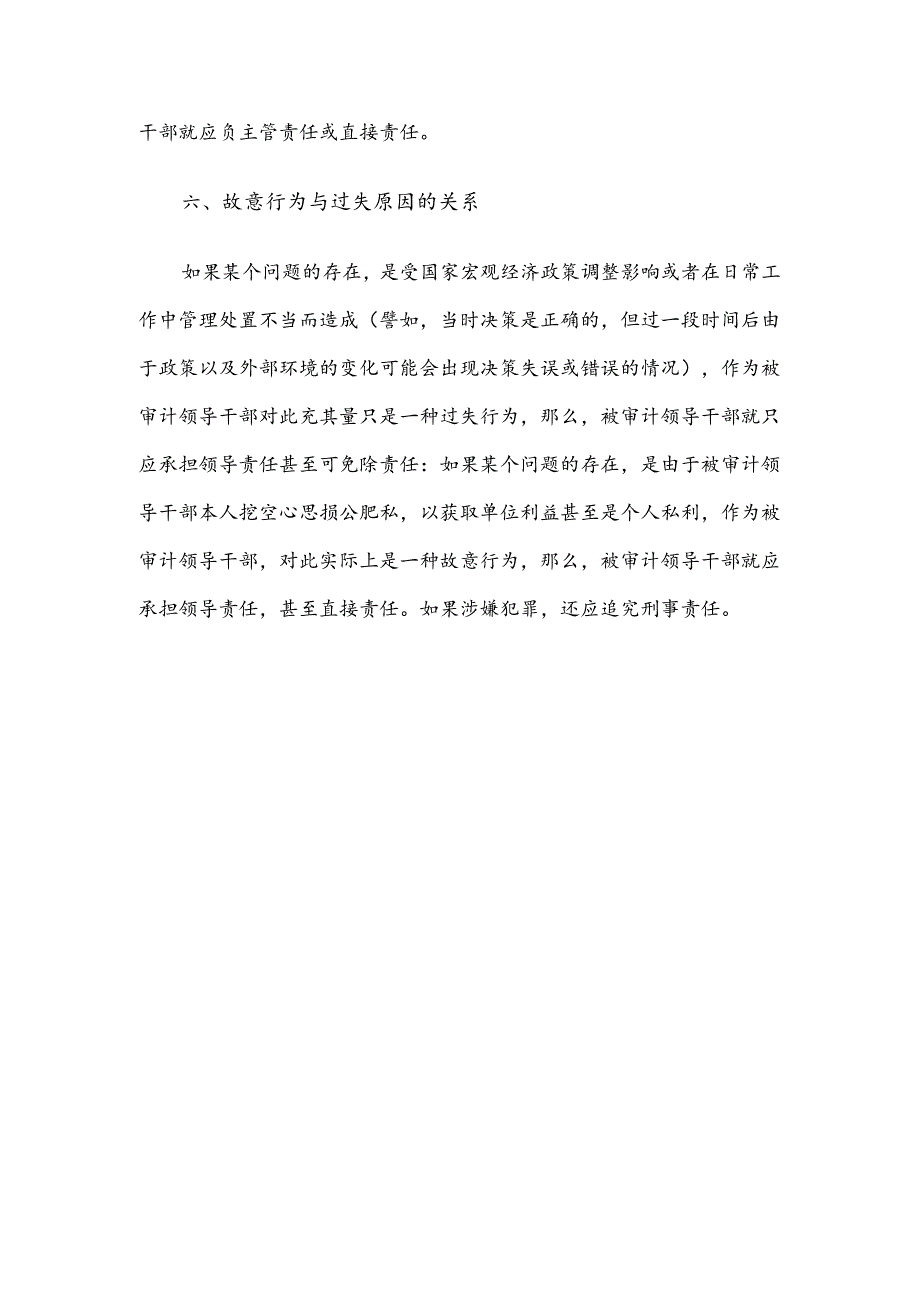 干部就应负主管责任或直接责任。

六、故意行为与过失原因的关系

如果某个问题的存在，是受国家宏观经济政策调整影响或者在日常工作中管理处置不当而造成（譬如，当时决策是正确的，但过一段时间后由于政策以及外部环境的变化可能会出现决策失误或错误的情况），作为被审计领导干部对此充其量只是一种过失行为，那么，被审计领导干部就只应承担领导责任甚至可免除责任：如果某个问题的存在，是由于被审计领导干部本人挖空心思损公肥私，以获取单位利益甚至是个人私利，作为被审计领导干部，对此实际上是一种故意行为，那么，被审计领导干部就应承担领导责任，甚至直接责任。如果涉嫌犯罪，还应追究刑事责任。